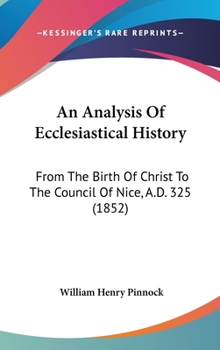 —KESSINGER'S RARE REPRINTS—

An Analysis Of Ecclesiastical History

From The Birth Of Christ To The Council Of Nice, A.D. 325 (1852)

William Henry Pinnock